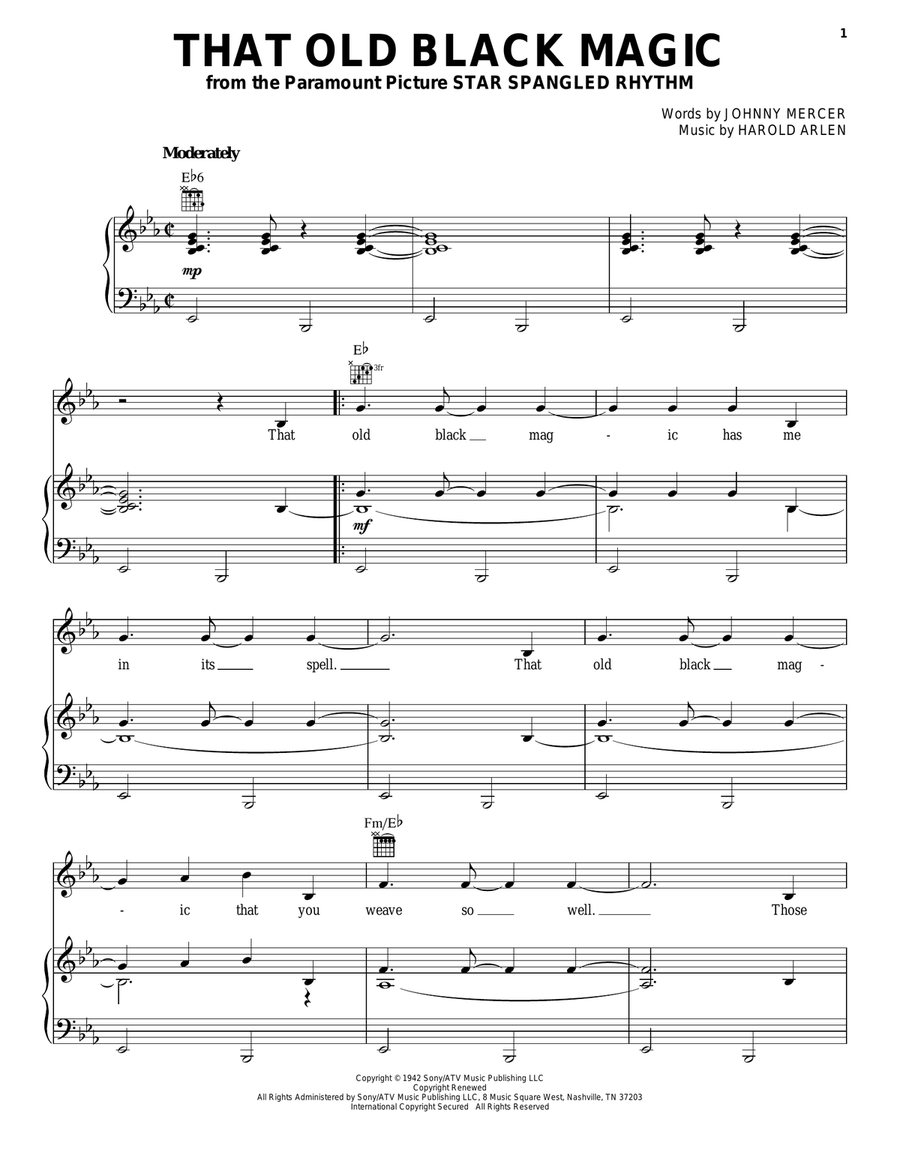 1

THAT OLD BLACK MAGIC
from the Paramount Picture STAR SPANGLED RHYTHM

Words by JOHNNY MERCER
Music by HAROLD ARLEN

Moderately

E♭6

mp

E♭
3fr

That old black mag - ic has me

mf

in its spell. That old black mag -

Fm/E♭

- ic that you weave so well. Those

Copyright © 1942 Sony/ATV Music Publishing LLC
Copyright Renewed
All Rights Administered by Sony/ATV Music Publishing LLC, 8 Music Square West, Nashville, TN 37203
International Copyright Secured All Rights Reserved